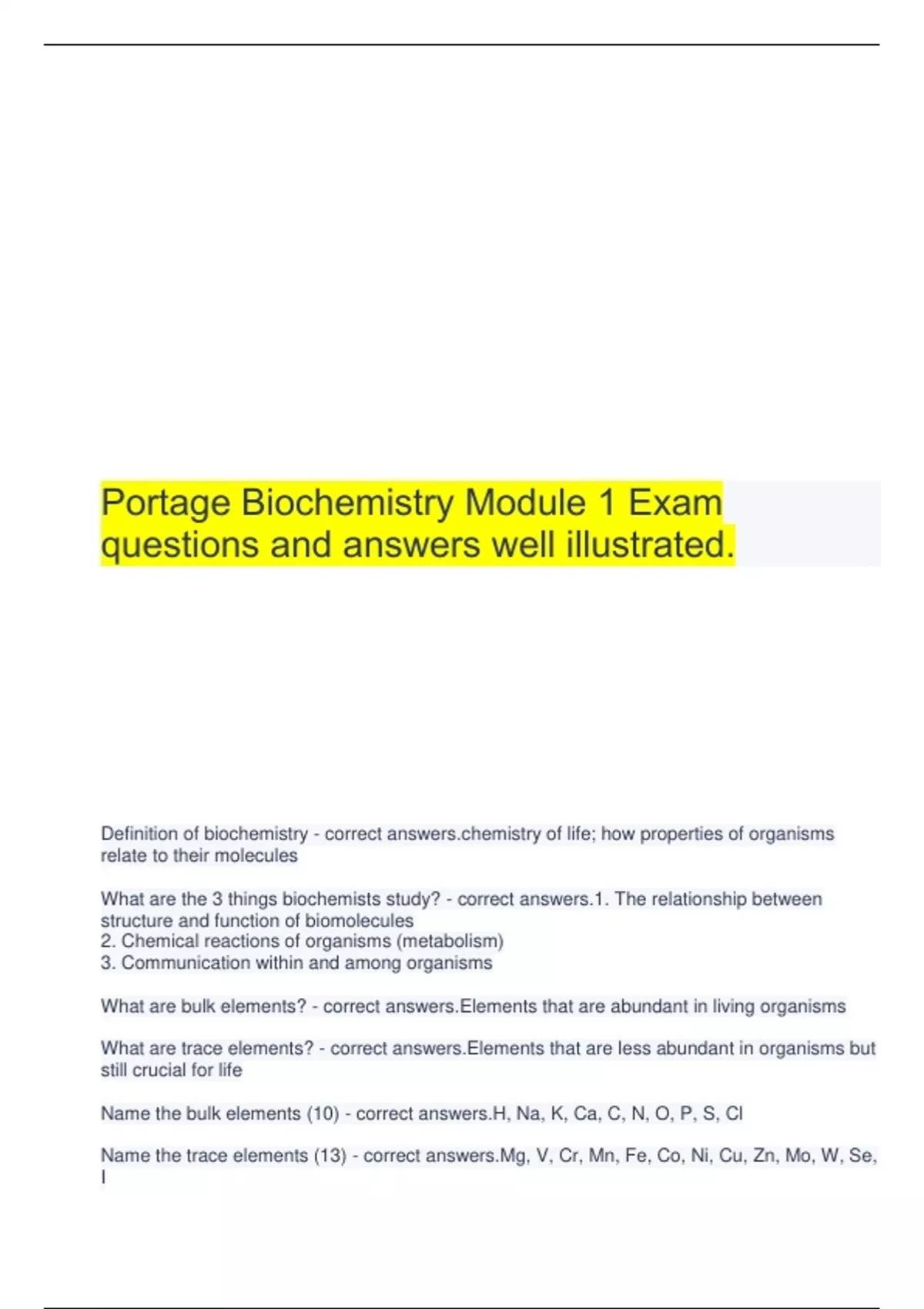 Portage Biochemistry Module 1 Exam questions and answers well illustrated.

Definition of biochemistry - correct answers.chemistry of life; how properties of organisms relate to their molecules

What are the 3 things biochemists study? - correct answers.1. The relationship between structure and function of biomolecules
2. Chemical reactions of organisms (metabolism)
3. Communication within and among organisms

What are bulk elements? - correct answers.Elements that are abundant in living organisms

What are trace elements? - correct answers.Elements that are less abundant in organisms but still crucial for life

Name the bulk elements (10) - correct answers.H, Na, K, Ca, C, N, O, P, S, Cl

Name the trace elements (13) - correct answers.Mg, V, Cr, Mn, Fe, Co, Ni, Cu, Zn, Mo, W, Se, I